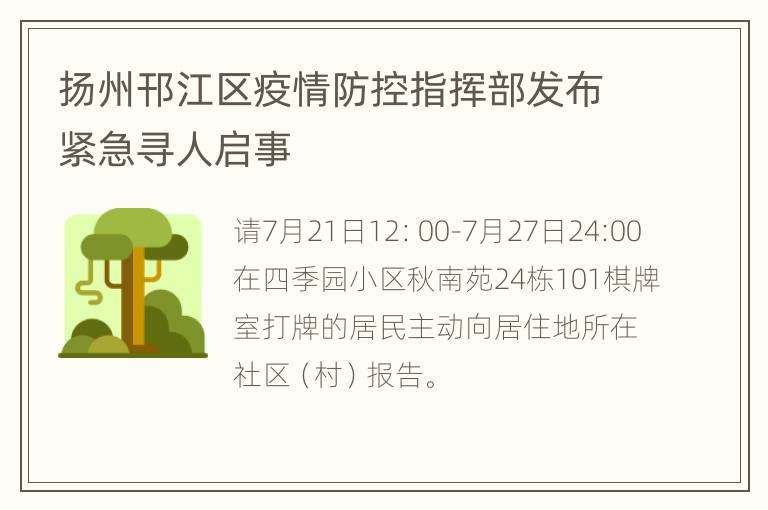 扬州邗江区疫情防控指挥部发布紧急寻人启事

请7月21日12: 00-7月27日24:00在四季园小区秋南苑24栋101棋牌室打牌的居民主动向居住地所在社区（村）报告。